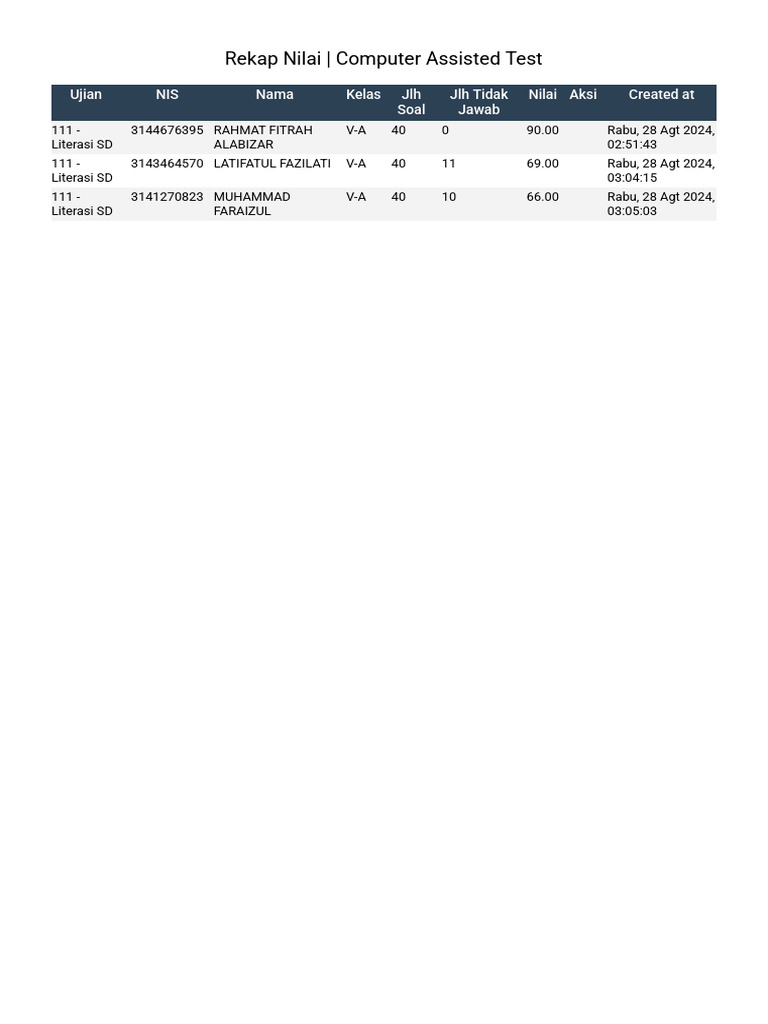 Rekap Nilai | Computer Assisted Test

| Ujian | NIS | Nama | Kelas | Jlh Soal | Jlh Tidak Jawab | Nilai | Aksi | Created at |
|---|---|---|---|---|---|---|---|---|
| 111 - Literasi SD | 3144676395 | RAHMAT FITRAH ALABIZAR | V-A | 40 | 0 | 90.00 | | Rabu, 28 Agt 2024, 02:51:43 |
| 111 - Literasi SD | 3143464570 | LATIFATUL FAZILATI | V-A | 40 | 11 | 69.00 | | Rabu, 28 Agt 2024, 03:04:15 |
| 111 - Literasi SD | 3141270823 | MUHAMMAD FARAIZUL | V-A | 40 | 10 | 66.00 | | Rabu, 28 Agt 2024, 03:05:03 |